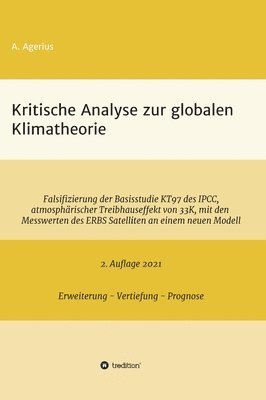 A. Agerius

Kritische Analyse zur globalen Klimatheorie

Falsifizierung der Basisstudie KT97 des IPCC, atmosphärischer Treibhauseffekt von 33K, mit den Messwerten des ERBS Satelliten an einem neuen Modell

2. Auflage 2021

Erweiterung - Vertiefung - Prognose

tredition